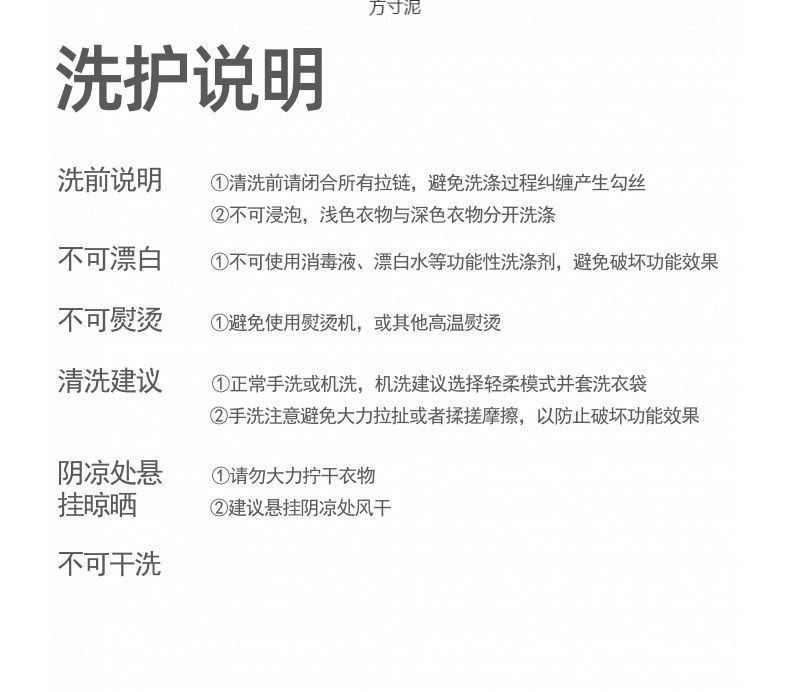 方寸泥

洗护说明

洗前说明
①清洗前请闭合所有拉链，避免洗涤过程纠缠产生勾丝
②不可浸泡，浅色衣物与深色衣物分开洗涤

不可漂白
①不可使用消毒液、漂白水等功能性洗涤剂，避免破坏功能效果

不可熨烫
①避免使用熨烫机，或其他高温熨烫

清洗建议
①正常手洗或机洗，机洗建议选择轻柔模式并套洗衣袋
②手洗注意避免大力拉扯或者揉搓摩擦，以防止破坏功能效果

阴凉处悬挂晾晒
①请勿大力拧干衣物
②建议悬挂阴凉处风干

不可干洗